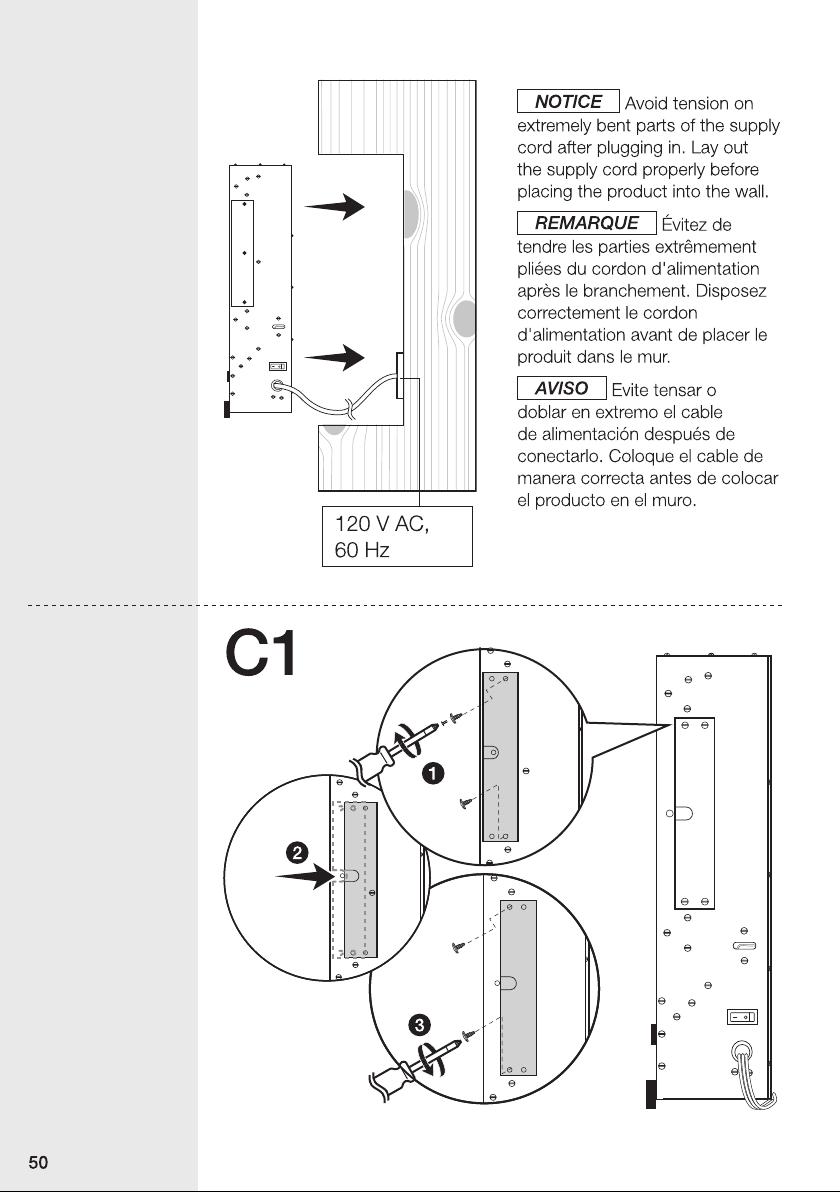 120 V AC,
60 Hz

NOTICE Avoid tension on extremely bent parts of the supply cord after plugging in. Lay out the supply cord properly before placing the product into the wall.

REMARQUE Évitez de tendre les parties extrêmement pliées du cordon d'alimentation après le branchement. Disposez correctement le cordon d'alimentation avant de placer le produit dans le mur.

AVISO Evite tensar o doblar en extremo el cable de alimentación después de conectarlo. Coloque el cable de manera correcta antes de colocar el producto en el muro.

C1

1

2

3

50